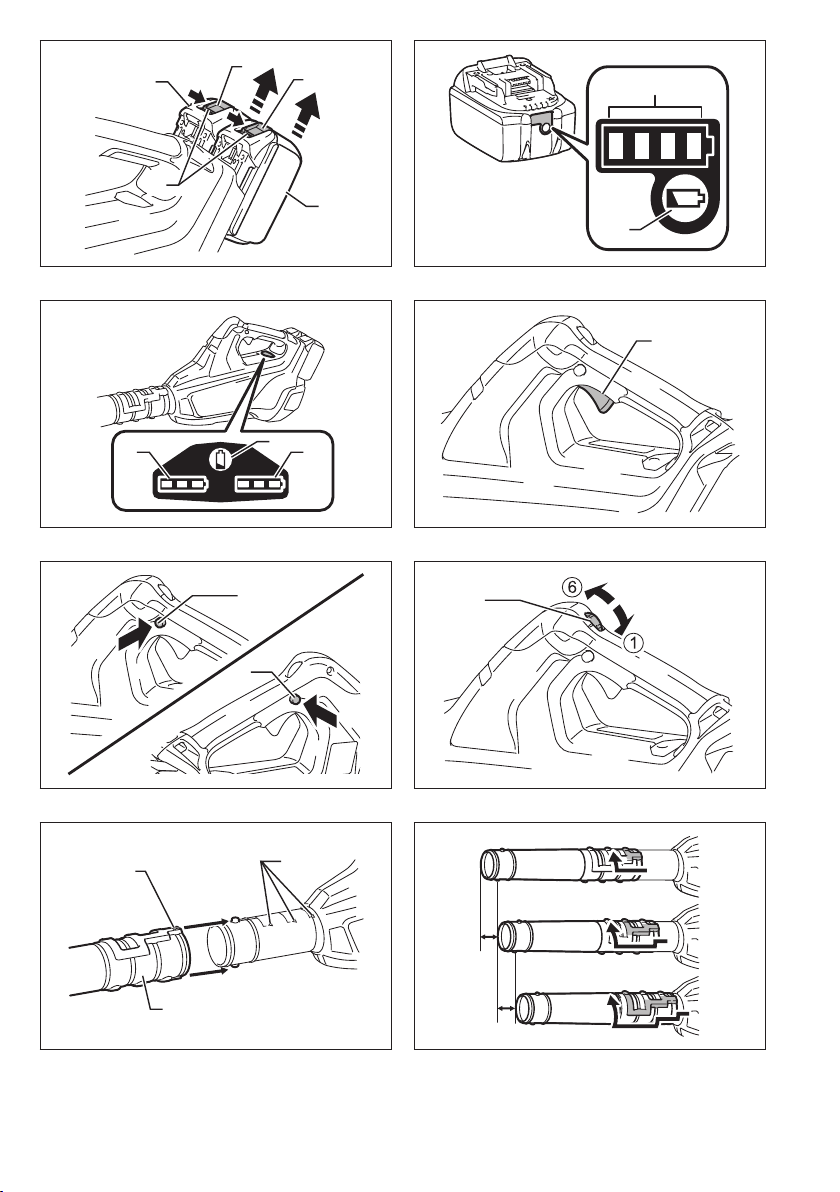 6

1